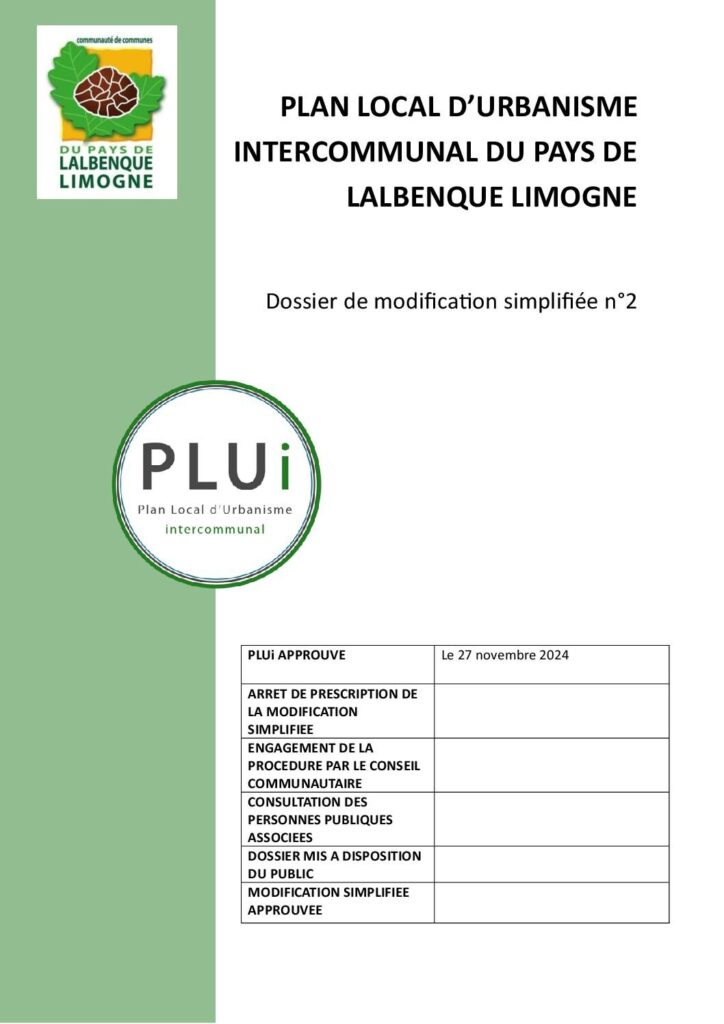 communauté de communes
DU PAYS DE
LALBENQUE
LIMOGNE

PLAN LOCAL D'URBANISME INTERCOMMUNAL DU PAYS DE LALBENQUE LIMOGNE

Dossier de modification simplifiée n°2

PLUi
Plan Local d'Urbanisme
intercommunal

| PLUi APPROUVE | Le 27 novembre 2024 |
|---|---|
| ARRET DE PRESCRIPTION DE LA MODIFICATION SIMPLIFIEE | |
| ENGAGEMENT DE LA PROCEDURE PAR LE CONSEIL COMMUNAUTAIRE | |
| CONSULTATION DES PERSONNES PUBLIQUES ASSOCIEES | |
| DOSSIER MIS A DISPOSITION DU PUBLIC | |
| MODIFICATION SIMPLIFIEE APPROUVEE | |